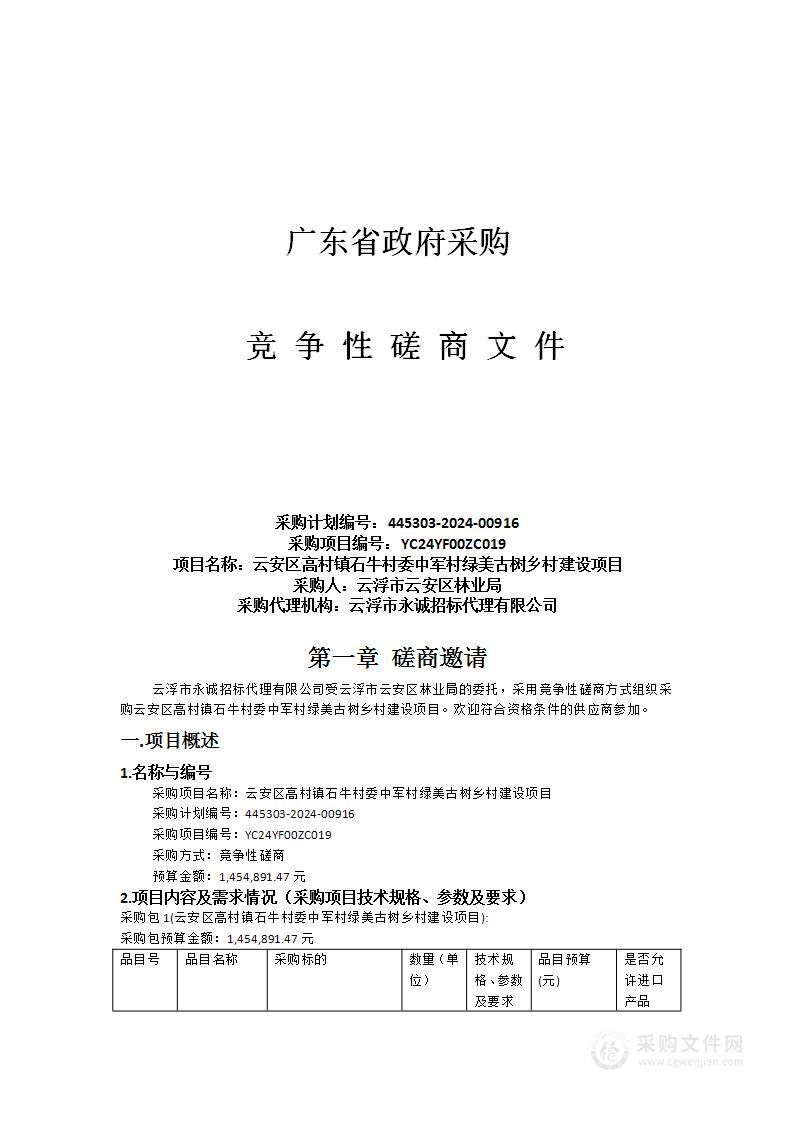 广东省政府采购

竞 争 性 磋 商 文 件

采购计划编号：445303-2024-00916
采购项目编号：YC24YF00ZC019
项目名称：云安区高村镇石牛村委中军村绿美古树乡村建设项目
采购人：云浮市云安区林业局
采购代理机构：云浮市永诚招标代理有限公司

第一章 磋商邀请

云浮市永诚招标代理有限公司受云浮市云安区林业局的委托，采用竞争性磋商方式组织采购云安区高村镇石牛村委中军村绿美古树乡村建设项目。欢迎符合资格条件的供应商参加。

一.项目概述

1.名称与编号

采购项目名称：云安区高村镇石牛村委中军村绿美古树乡村建设项目
采购计划编号：445303-2024-00916
采购项目编号：YC24YF00ZC019
采购方式：竞争性磋商
预算金额：1,454,891.47 元

2.项目内容及需求情况（采购项目技术规格、参数及要求）

采购包 1(云安区高村镇石牛村委中军村绿美古树乡村建设项目):
采购包预算金额：1,454,891.47 元

| 品目号 | 品目名称 | 采购标的 | 数量（单位） | 技术规格、参数及要求 | 品目预算(元) | 是否允许进口产品 |
|---|---|---|---|---|---|---|

采购文件网
www.cgwenjian.com